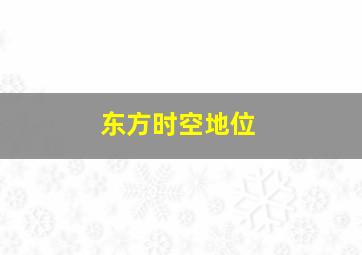 东方时空地位